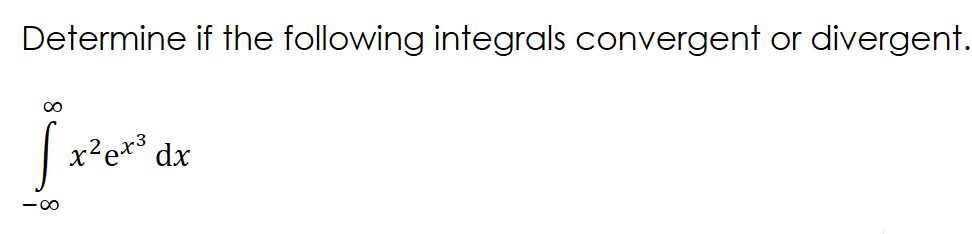 Determine if the following integrals convergent or divergent.

$\int_{-\infty}^{\infty} x^2 e^{x^3} \, dx$